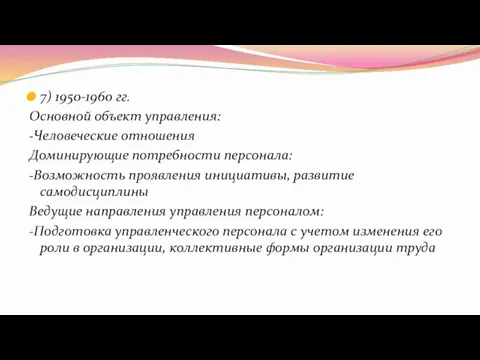 7) 1950-1960 гг.
Основной объект управления:
-Человеческие отношения
Доминирующие потребности персонала:
-Возможность проявления инициативы, развитие самодисциплины
Ведущие направления управления персоналом:
-Подготовка управленческого персонала с учетом изменения его роли в организации, коллективные формы организации труда